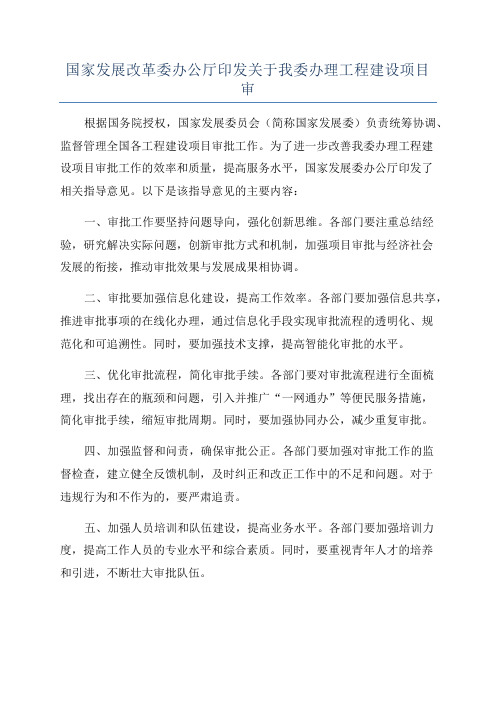 国家发展改革委办公厅印发关于我委办理工程建设项目审

根据国务院授权，国家发展委员会（简称国家发展委）负责统筹协调、监督管理全国各工程建设项目审批工作。为了进一步改善我委办理工程建设项目审批工作的效率和质量，提高服务水平，国家发展委办公厅印发了相关指导意见。以下是该指导意见的主要内容：

一、审批工作要坚持问题导向，强化创新思维。各部门要注重总结经验，研究解决实际问题，创新审批方式和机制，加强项目审批与经济社会发展的衔接，推动审批效果与发展成果相协调。

二、审批要加强信息化建设，提高工作效率。各部门要加强信息共享，推进审批事项的在线化办理，通过信息化手段实现审批流程的透明化、规范化和可追溯性。同时，要加强技术支撑，提高智能化审批的水平。

三、优化审批流程，简化审批手续。各部门要对审批流程进行全面梳理，找出存在的瓶颈和问题，引入并推广“一网通办”等便民服务措施，简化审批手续，缩短审批周期。同时，要加强协同办公，减少重复审批。

四、加强监督和问责，确保审批公正。各部门要加强对审批工作的监督检查，建立健全反馈机制，及时纠正和改正工作中的不足和问题。对于违规行为和不作为的，要严肃追责。

五、加强人员培训和队伍建设，提高业务水平。各部门要加强培训力度，提高工作人员的专业水平和综合素质。同时，要重视青年人才的培养和引进，不断壮大审批队伍。